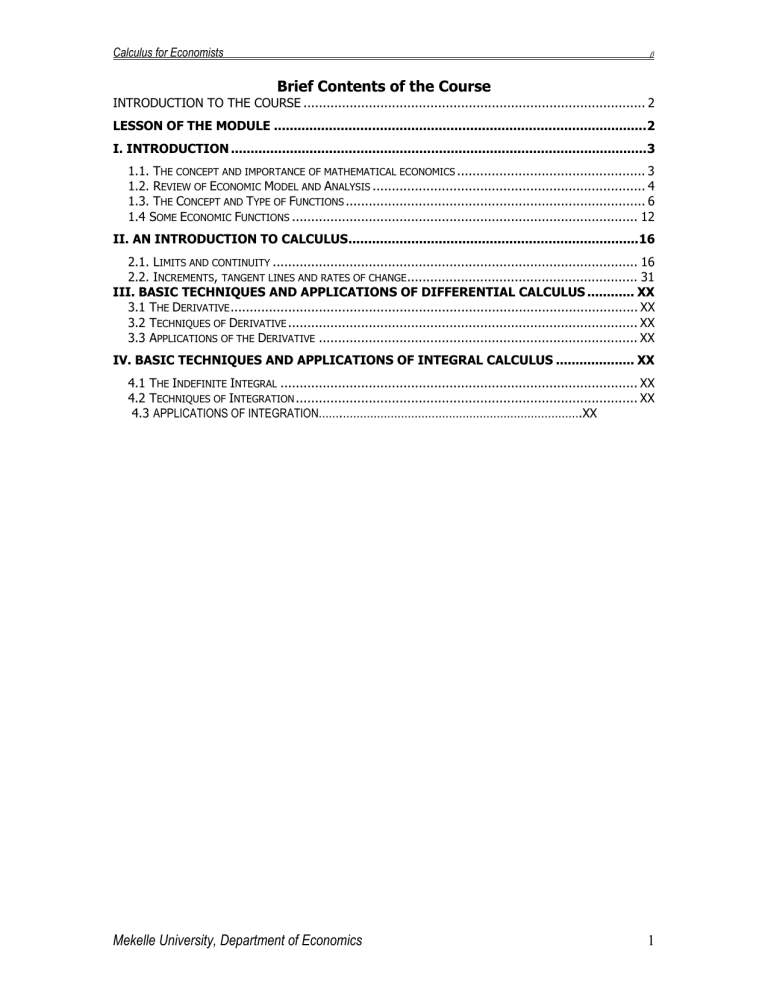 Calculus for Economists

Brief Contents of the Course

INTRODUCTION TO THE COURSE 2

LESSON OF THE MODULE 2

I. INTRODUCTION 3

1.1. THE CONCEPT AND IMPORTANCE OF MATHEMATICAL ECONOMICS 3
1.2. REVIEW OF ECONOMIC MODEL AND ANALYSIS 4
1.3. THE CONCEPT AND TYPE OF FUNCTIONS 6
1.4 SOME ECONOMIC FUNCTIONS 12

II. AN INTRODUCTION TO CALCULUS 16

2.1. LIMITS AND CONTINUITY 16
2.2. INCREMENTS, TANGENT LINES AND RATES OF CHANGE 31

III. BASIC TECHNIQUES AND APPLICATIONS OF DIFFERENTIAL CALCULUS XX

3.1 THE DERIVATIVE XX
3.2 TECHNIQUES OF DERIVATIVE XX
3.3 APPLICATIONS OF THE DERIVATIVE XX

IV. BASIC TECHNIQUES AND APPLICATIONS OF INTEGRAL CALCULUS XX

4.1 THE INDEFINITE INTEGRAL XX
4.2 TECHNIQUES OF INTEGRATION XX
4.3 APPLICATIONS OF INTEGRATION XX

Mekelle University, Department of Economics 1